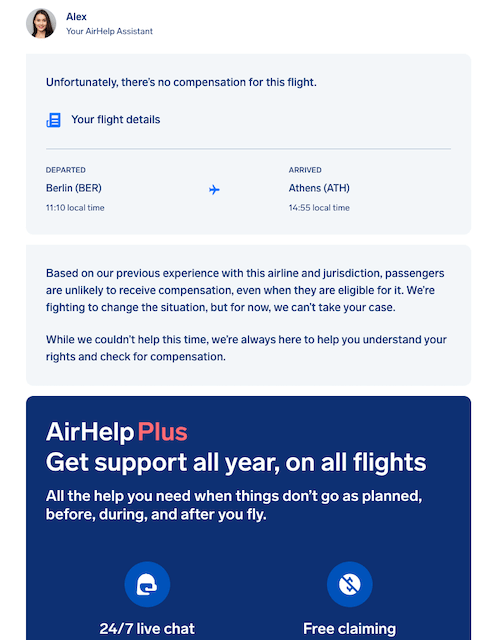 Alex
Your AirHelp Assistant

Unfortunately, there's no compensation for this flight.

Your flight details

DEPARTED
Berlin (BER)
11:10 local time

ARRIVED
Athens (ATH)
14:55 local time

Based on our previous experience with this airline and jurisdiction, passengers are unlikely to receive compensation, even when they are eligible for it. We're fighting to change the situation, but for now, we can't take your case.

While we couldn't help this time, we're always here to help you understand your rights and check for compensation.

AirHelp Plus
Get support all year, on all flights
All the help you need when things don't go as planned, before, during, and after you fly.

24/7 live chat

Free claiming